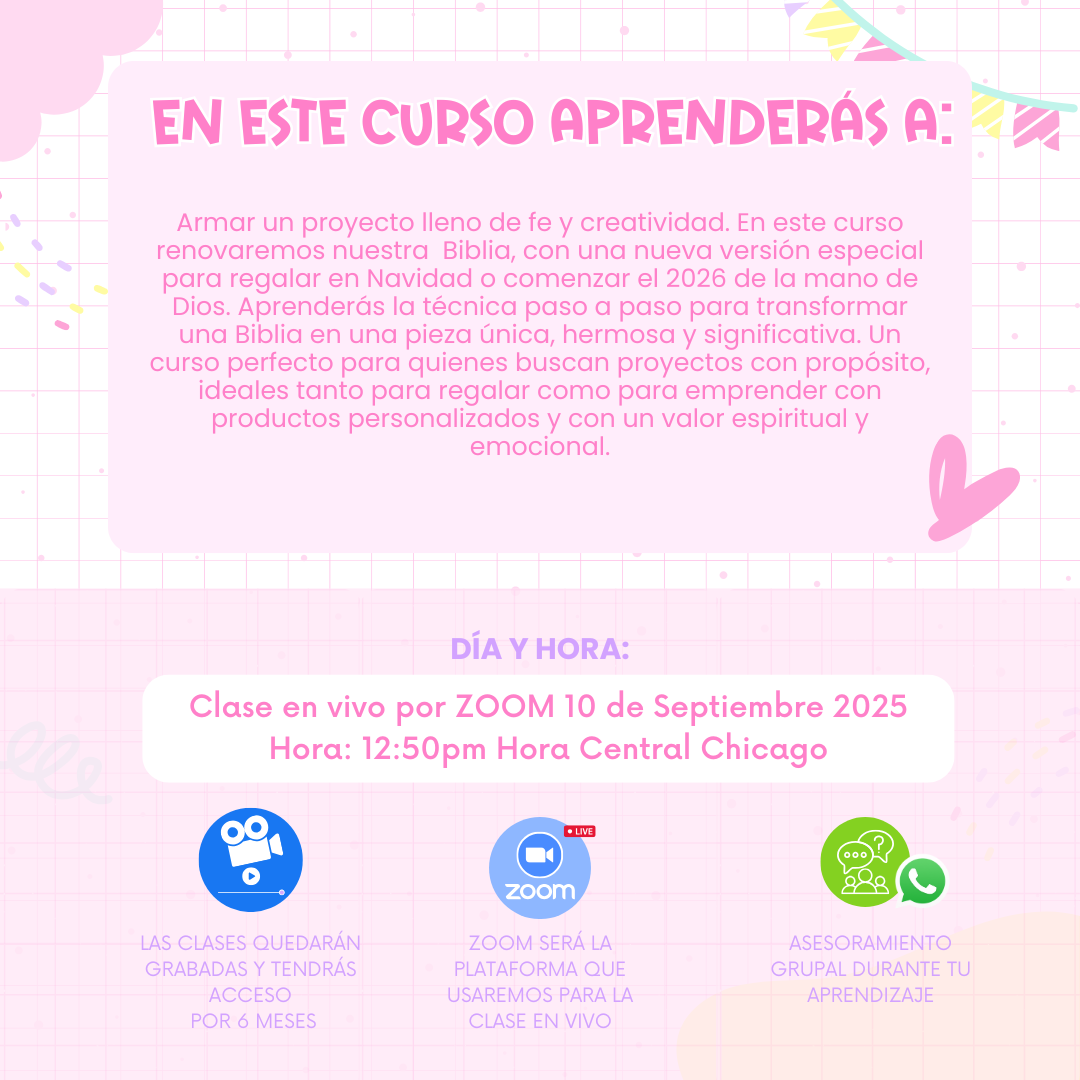 EN ESTE CURSO APRENDERÁS A:

Armar un proyecto lleno de fe y creatividad. En este curso renovaremos nuestra Biblia, con una nueva versión especial para regalar en Navidad o comenzar el 2026 de la mano de Dios. Aprenderás la técnica paso a paso para transformar una Biblia en una pieza única, hermosa y significativa. Un curso perfecto para quienes buscan proyectos con propósito, ideales tanto para regalar como para emprender con productos personalizados y con un valor espiritual y emocional.

DÍA Y HORA:

Clase en vivo por ZOOM 10 de Septiembre 2025
Hora: 12:50pm Hora Central Chicago

LAS CLASES QUEDARÁN GRABADAS Y TENDRÁS ACCESO POR 6 MESES

LIVE
zoom

ZOOM SERÁ LA PLATAFORMA QUE USAREMOS PARA LA CLASE EN VIVO

ASESORAMIENTO GRUPAL DURANTE TU APRENDIZAJE